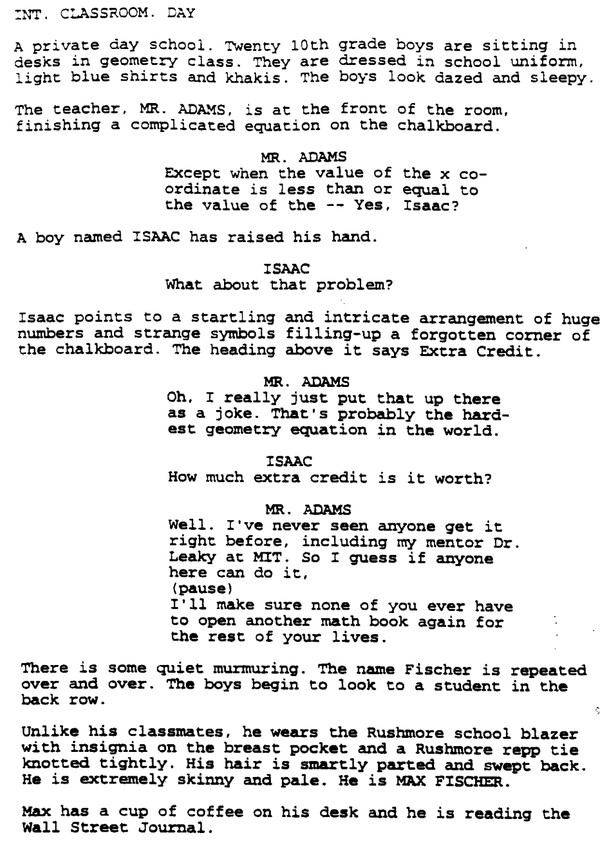 INT. CLASSROOM. DAY

A private day school. Twenty 10th grade boys are sitting in desks in geometry class. They are dressed in school uniform, light blue shirts and khakis. The boys look dazed and sleepy.

The teacher, MR. ADAMS, is at the front of the room, finishing a complicated equation on the chalkboard.

MR. ADAMS
Except when the value of the x coordinate is less than or equal to the value of the -- Yes, Isaac?

A boy named ISAAC has raised his hand.

ISAAC
What about that problem?

Isaac points to a startling and intricate arrangement of huge numbers and strange symbols filling-up a forgotten corner of the chalkboard. The heading above it says Extra Credit.

MR. ADAMS
Oh, I really just put that up there as a joke. That's probably the hardest geometry equation in the world.

ISAAC
How much extra credit is it worth?

MR. ADAMS
Well. I've never seen anyone get it right before, including my mentor Dr. Leaky at MIT. So I guess if anyone here can do it,
(pause)
I'll make sure none of you ever have to open another math book again for the rest of your lives.

There is some quiet murmuring. The name Fischer is repeated over and over. The boys begin to look to a student in the back row.

Unlike his classmates, he wears the Rushmore school blazer with insignia on the breast pocket and a Rushmore repp tie knotted tightly. His hair is smartly parted and swept back. He is extremely skinny and pale. He is MAX FISCHER.

Max has a cup of coffee on his desk and he is reading the Wall Street Journal.